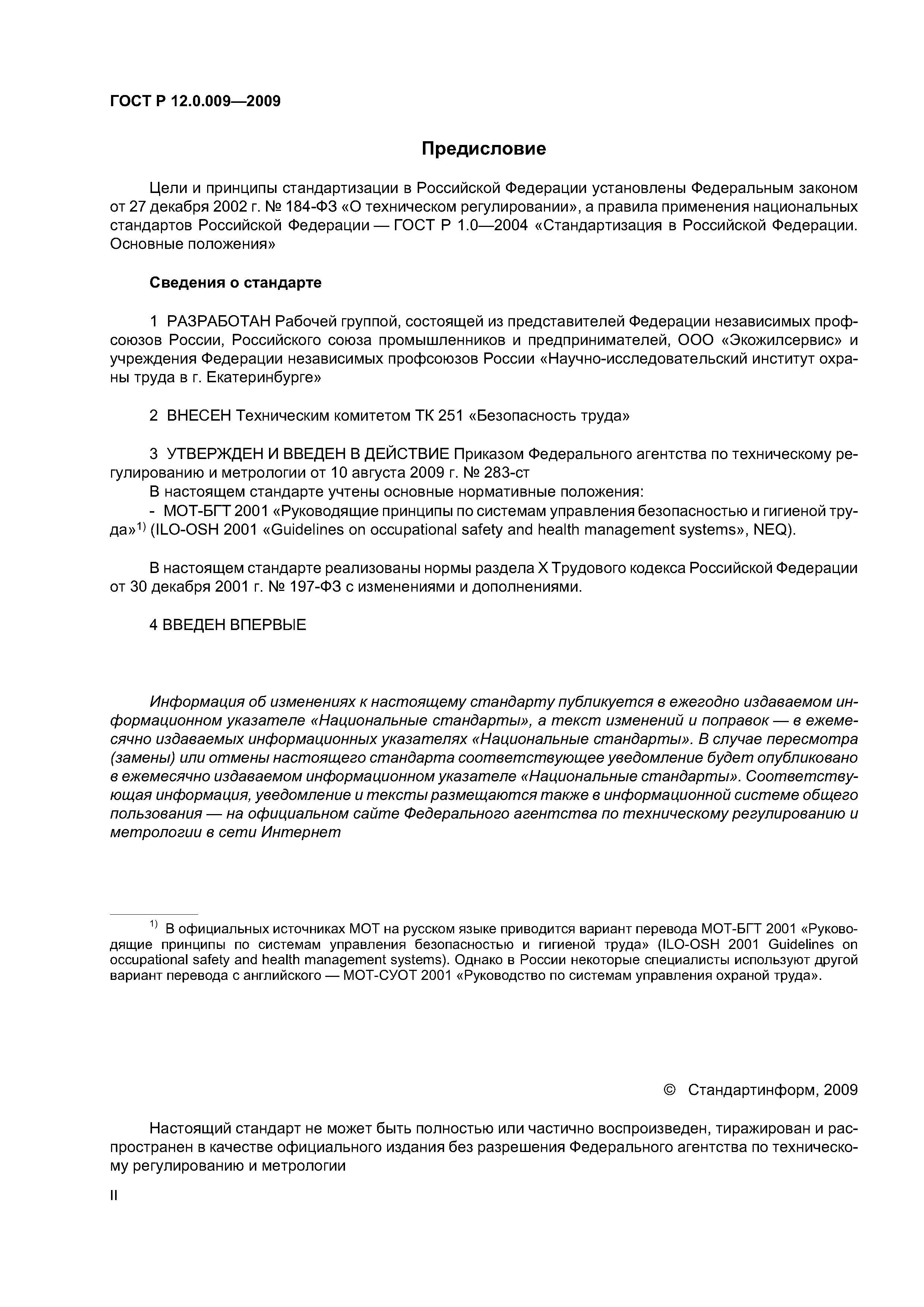 ГОСТ Р 12.0.009—2009

Предисловие

Цели и принципы стандартизации в Российской Федерации установлены Федеральным законом от 27 декабря 2002 г. № 184-ФЗ «О техническом регулировании», а правила применения национальных стандартов Российской Федерации — ГОСТ Р 1.0—2004 «Стандартизация в Российской Федерации. Основные положения»

Сведения о стандарте

1 РАЗРАБОТАН Рабочей группой, состоящей из представителей Федерации независимых профсоюзов России, Российского союза промышленников и предпринимателей, ООО «Экожилсервис» и учреждения Федерации независимых профсоюзов России «Научно-исследовательский институт охраны труда в г. Екатеринбурге»

2 ВНЕСЕН Техническим комитетом ТК 251 «Безопасность труда»

3 УТВЕРЖДЕН И ВВЕДЕН В ДЕЙСТВИЕ Приказом Федерального агентства по техническому регулированию и метрологии от 10 августа 2009 г. № 283-ст
В настоящем стандарте учтены основные нормативные положения:
- МОТ-БГТ 2001 «Руководящие принципы по системам управления безопасностью и гигиеной труда»$^{1)}$ (ILO-OSH 2001 «Guidelines on occupational safety and health management systems», NEQ).

В настоящем стандарте реализованы нормы раздела X Трудового кодекса Российской Федерации от 30 декабря 2001 г. № 197-ФЗ с изменениями и дополнениями.

4 ВВЕДЕН ВПЕРВЫЕ

Информация об изменениях к настоящему стандарту публикуется в ежегодно издаваемом информационном указателе «Национальные стандарты», а текст изменений и поправок — в ежемесячно издаваемых информационных указателях «Национальные стандарты». В случае пересмотра (замены) или отмены настоящего стандарта соответствующее уведомление будет опубликовано в ежемесячно издаваемом информационном указателе «Национальные стандарты». Соответствующая информация, уведомление и тексты размещаются также в информационной системе общего пользования — на официальном сайте Федерального агентства по техническому регулированию и метрологии в сети Интернет

$^{1)}$ В официальных источниках МОТ на русском языке приводится вариант перевода МОТ-БГТ 2001 «Руководящие принципы по системам управления безопасностью и гигиеной труда» (ILO-OSH 2001 Guidelines on occupational safety and health management systems). Однако в России некоторые специалисты используют другой вариант перевода с английского — МОТ-СУОТ 2001 «Руководство по системам управления охраной труда».

© Стандартинформ, 2009

Настоящий стандарт не может быть полностью или частично воспроизведен, тиражирован и распространен в качестве официального издания без разрешения Федерального агентства по техническому регулированию и метрологии

II